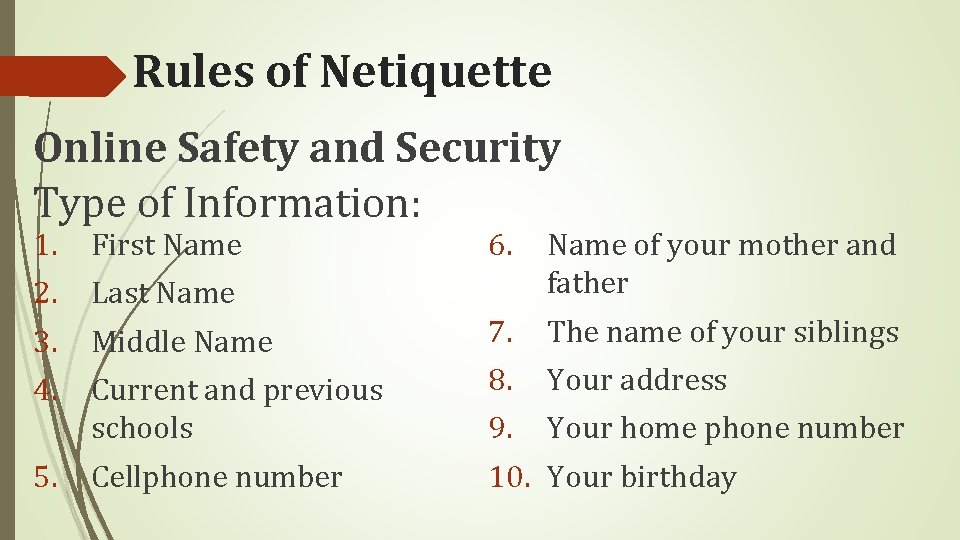 Rules of Netiquette

Online Safety and Security

Type of Information:

1. First Name
2. Last Name
3. Middle Name
4. Current and previous schools
5. Cellphone number

6. Name of your mother and father
7. The name of your siblings
8. Your address
9. Your home phone number
10. Your birthday